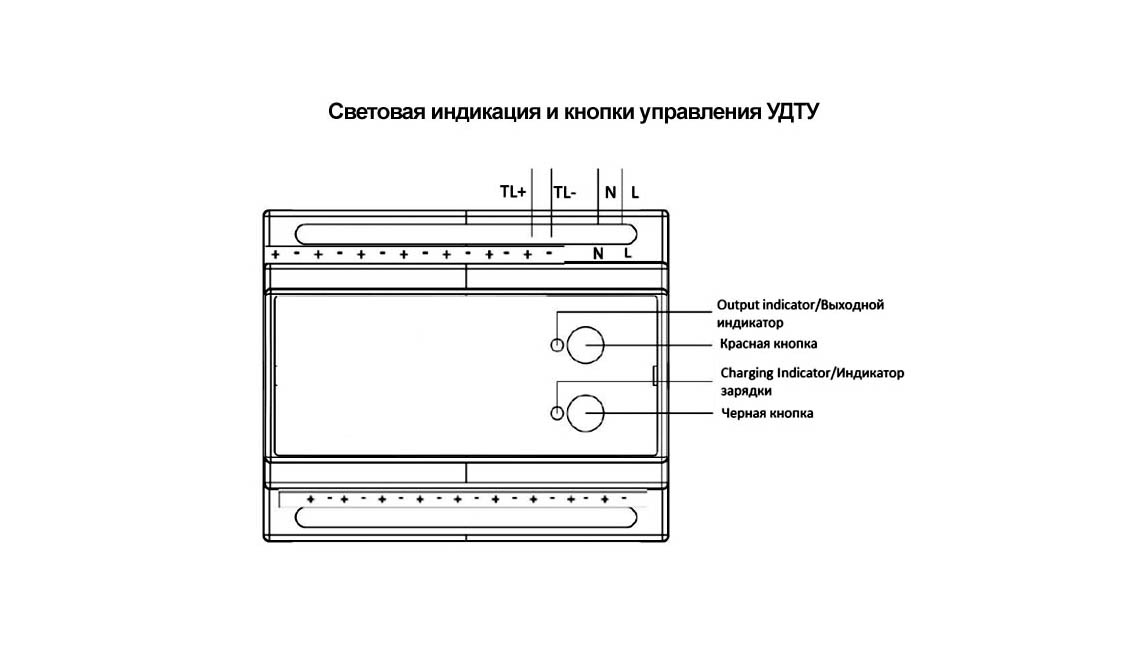 Световая индикация и кнопки управления УДТУ

TL+ TL- N L

+ - + - + - + - + - + - + - N L

Output indicator/Выходной индикатор

Красная кнопка

Charging Indicator/Индикатор зарядки

Черная кнопка

+ - + - + - + - + - + - + - + - + -